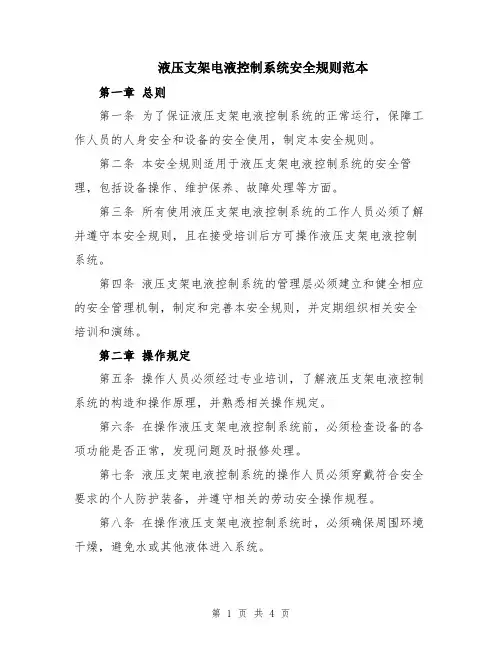 液压支架电液控制系统安全规则范本

第一章 总则

第一条 为了保证液压支架电液控制系统的正常运行，保障工作人员的人身安全和设备的安全使用，制定本安全规则。

第二条 本安全规则适用于液压支架电液控制系统的安全管理，包括设备操作、维护保养、故障处理等方面。

第三条 所有使用液压支架电液控制系统的工作人员必须了解并遵守本安全规则，且在接受培训后方可操作液压支架电液控制系统。

第四条 液压支架电液控制系统的管理层必须建立和健全相应的安全管理机制，制定和完善本安全规则，并定期组织相关安全培训和演练。

第二章 操作规定

第五条 操作人员必须经过专业培训，了解液压支架电液控制系统的构造和操作原理，并熟悉相关操作规定。

第六条 在操作液压支架电液控制系统前，必须检查设备的各项功能是否正常，发现问题及时报修处理。

第七条 液压支架电液控制系统的操作人员必须穿戴符合安全要求的个人防护装备，并遵守相关的劳动安全操作规程。

第八条 在操作液压支架电液控制系统时，必须确保周围环境干燥，避免水或其他液体进入系统。

第 1 页 共 4 页